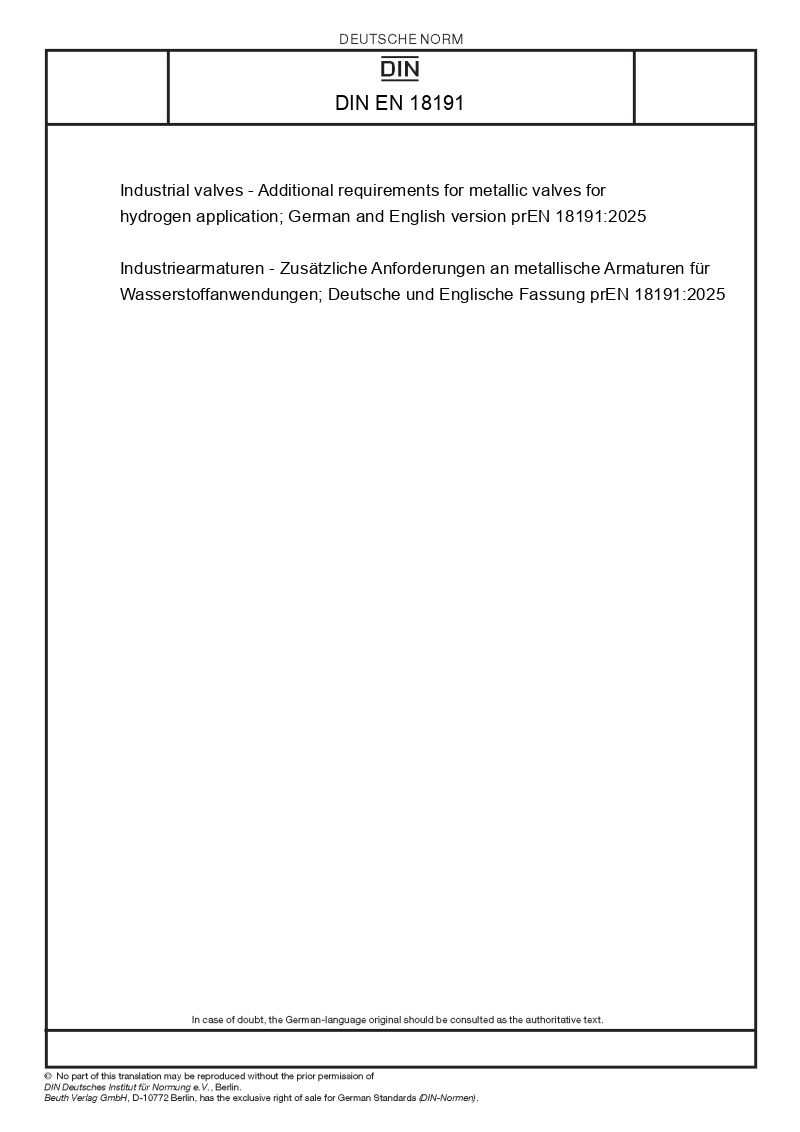 DEUTSCHE NORM

DIN

DIN EN 18191

Industrial valves - Additional requirements for metallic valves for hydrogen application; German and English version prEN 18191:2025

Industriearmaturen - Zusätzliche Anforderungen an metallische Armaturen für Wasserstoffanwendungen; Deutsche und Englische Fassung prEN 18191:2025

In case of doubt, the German-language original should be consulted as the authoritative text.

© No part of this translation may be reproduced without the prior permission of DIN Deutsches Institut für Normung e.V., Berlin.
Beuth Verlag GmbH, D-10772 Berlin, has the exclusive right of sale for German Standards (DIN-Normen).